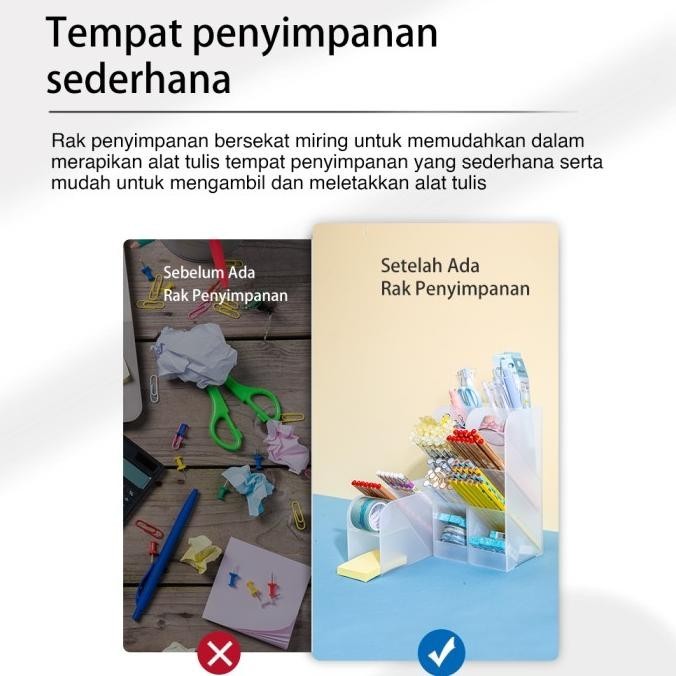 Tempat penyimpanan sederhana

Rak penyimpanan bersekat miring untuk memudahkan dalam merapikan alat tulis tempat penyimpanan yang sederhana serta mudah untuk mengambil dan meletakkan alat tulis

Sebelum Ada
Rak Penyimpanan

Setelah Ada
Rak Penyimpanan